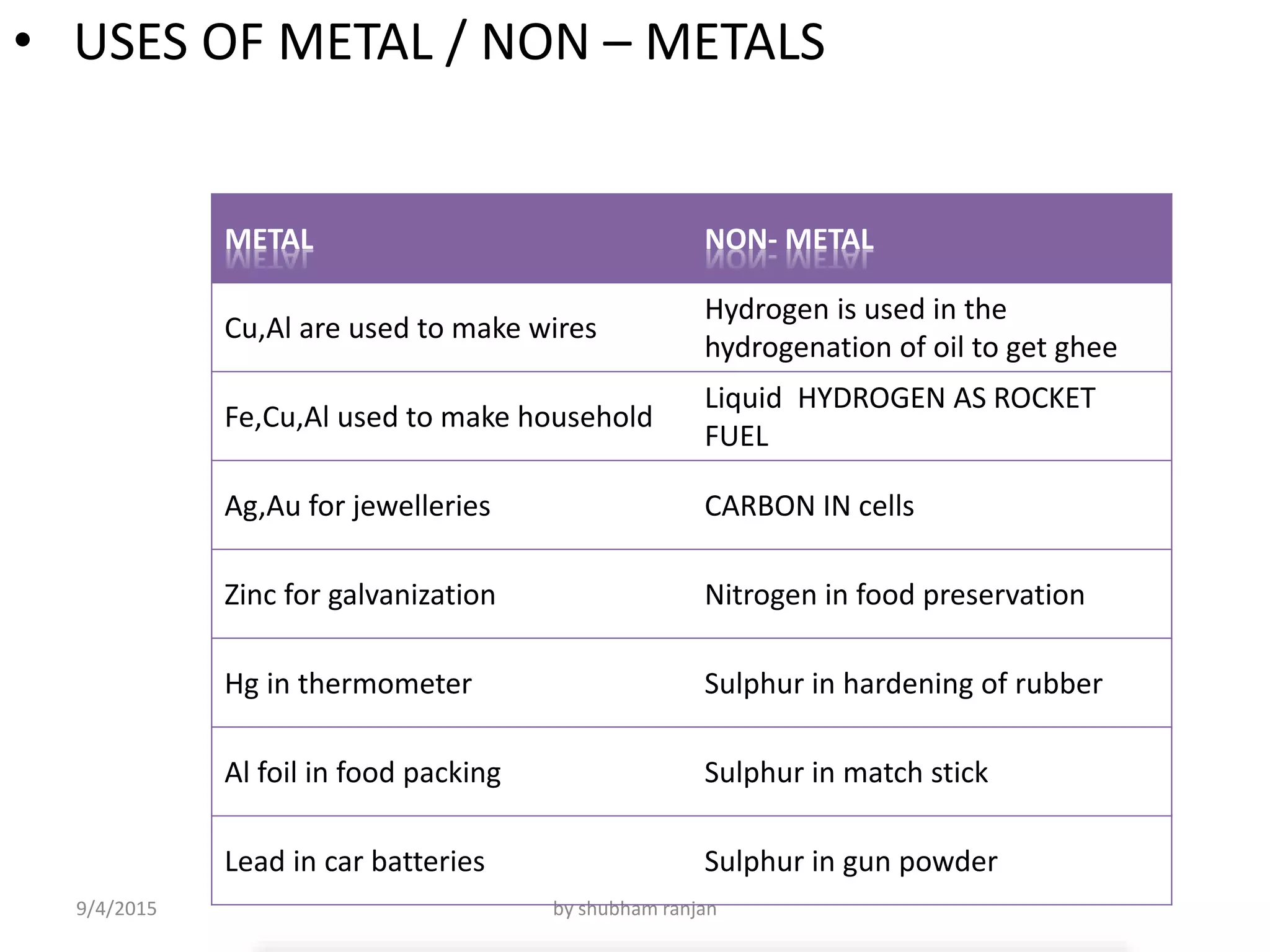 • USES OF METAL / NON – METALS

| METAL | NON- METAL |
|---|---|
| Cu,Al are used to make wires | Hydrogen is used in the hydrogenation of oil to get ghee |
| Fe,Cu,Al used to make household | Liquid HYDROGEN AS ROCKET FUEL |
| Ag,Au for jewelleries | CARBON IN cells |
| Zinc for galvanization | Nitrogen in food preservation |
| Hg in thermometer | Sulphur in hardening of rubber |
| Al foil in food packing | Sulphur in match stick |
| Lead in car batteries | Sulphur in gun powder |

9/4/2015

by shubham ranjan